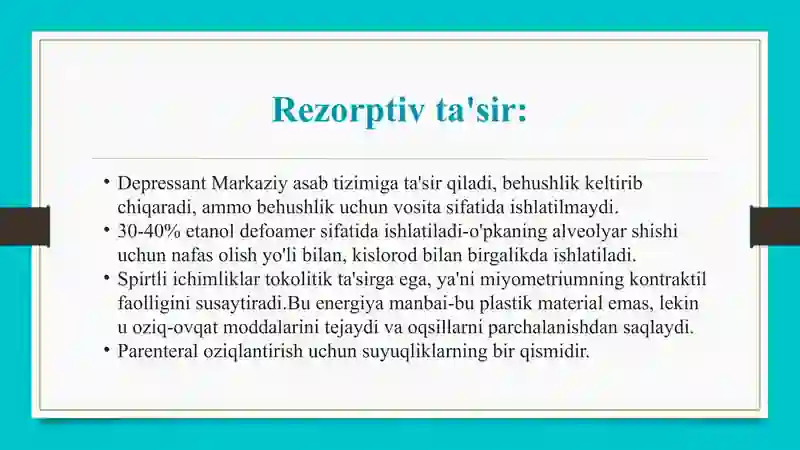 Rezorptiv ta'sir:

• Depressant Markaziy asab tizimiga ta'sir qiladi, behushlik keltirib chiqaradi, ammo behushlik uchun vosita sifatida ishlatilmaydi.
• 30-40% etanol defoamer sifatida ishlatiladi-o'pkaning alveolyar shishi uchun nafas olish yo'li bilan, kislorod bilan birgalikda ishlatiladi.
• Spirtli ichimliklar tokolitik ta'sirga ega, ya'ni miyometriumning kontraktil faolligini susaytiradi.Bu energiya manbai-bu plastik material emas, lekin u oziq-ovqat moddalarini tejaydi va oqsillarni parchalanishdan saqlaydi.
• Parenteral oziqlantirish uchun suyuqliklarning bir qismidir.